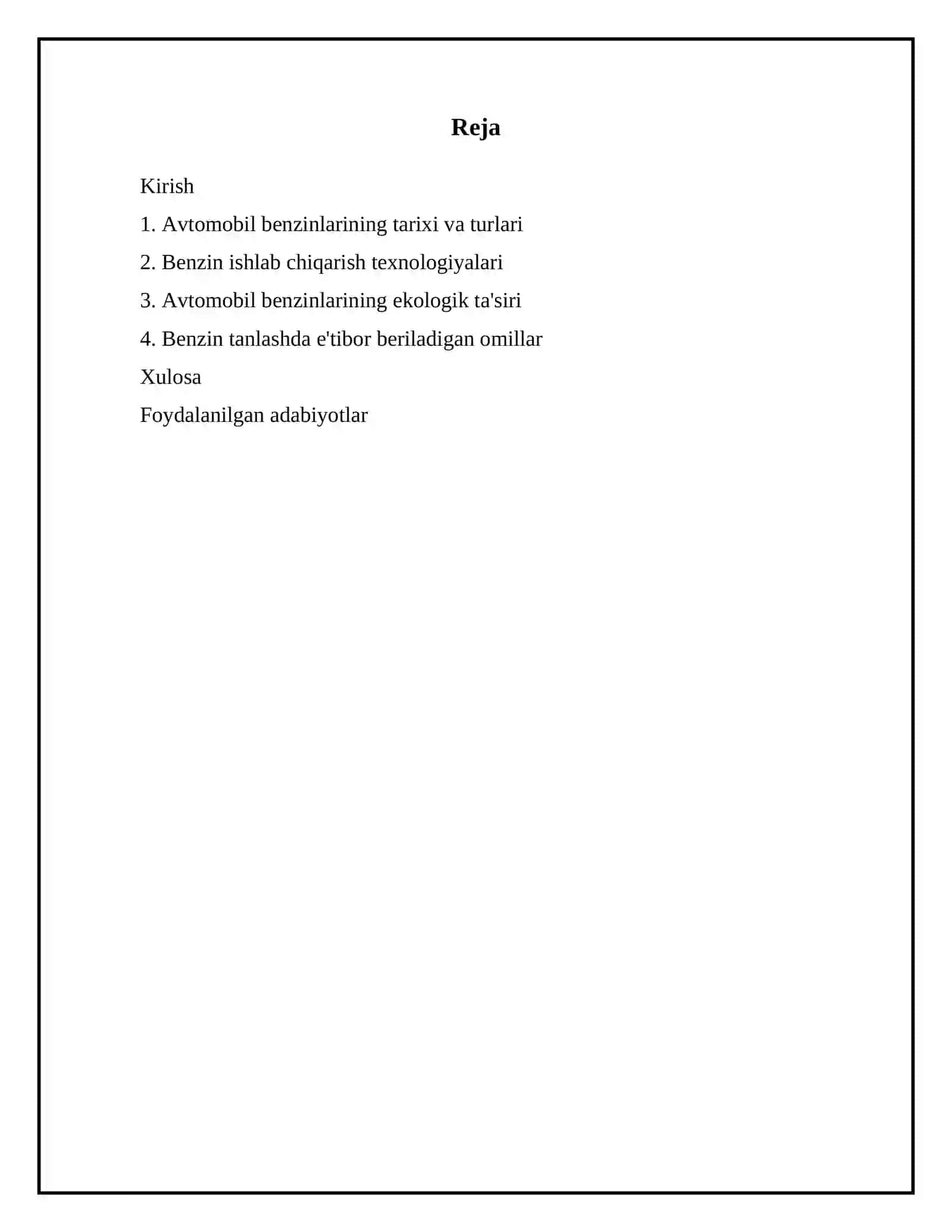 Reja

Kirish

1. Avtomobil benzinlarining tarixi va turlari

2. Benzin ishlab chiqarish texnologiyalari

3. Avtomobil benzinlarining ekologik ta'siri

4. Benzin tanlashda e'tibor beriladigan omillar

Xulosa

Foydalanilgan adabiyotlar